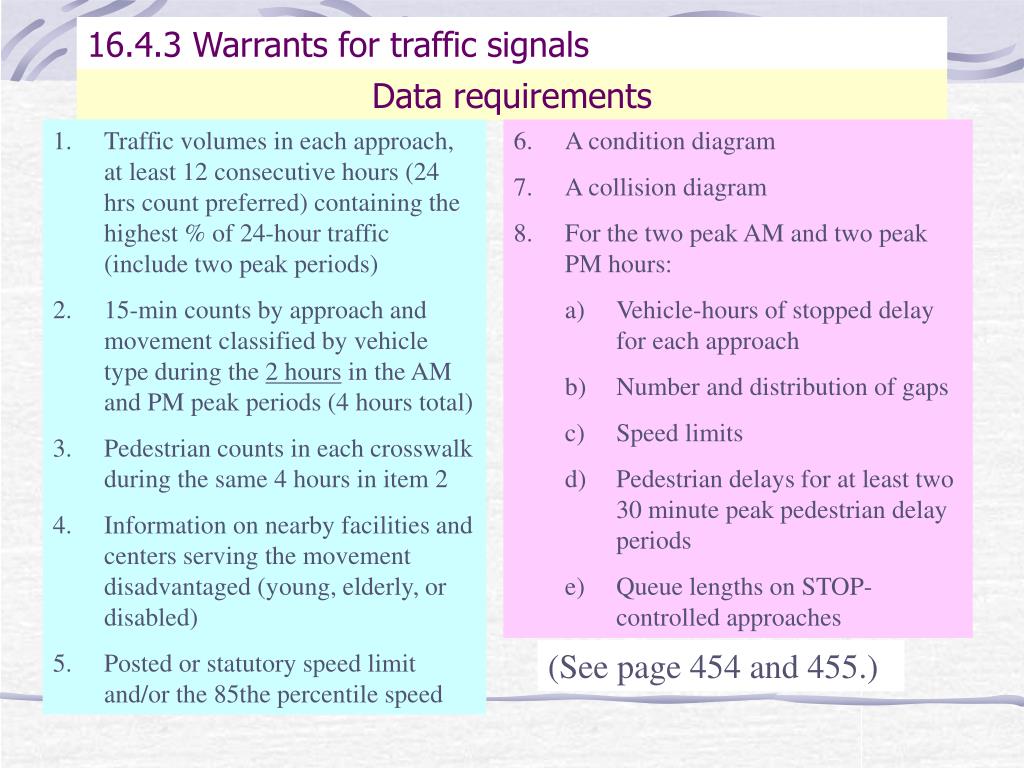 16.4.3 Warrants for traffic signals

Data requirements

1. Traffic volumes in each approach, at least 12 consecutive hours (24 hrs count preferred) containing the highest % of 24-hour traffic (include two peak periods)
2. 15-min counts by approach and movement classified by vehicle type during the 2 hours in the AM and PM peak periods (4 hours total)
3. Pedestrian counts in each crosswalk during the same 4 hours in item 2
4. Information on nearby facilities and centers serving the movement disadvantaged (young, elderly, or disabled)
5. Posted or statutory speed limit and/or the 85the percentile speed

6. A condition diagram
7. A collision diagram
8. For the two peak AM and two peak PM hours:
a) Vehicle-hours of stopped delay for each approach
b) Number and distribution of gaps
c) Speed limits
d) Pedestrian delays for at least two 30 minute peak pedestrian delay periods
e) Queue lengths on STOP-controlled approaches

(See page 454 and 455.)